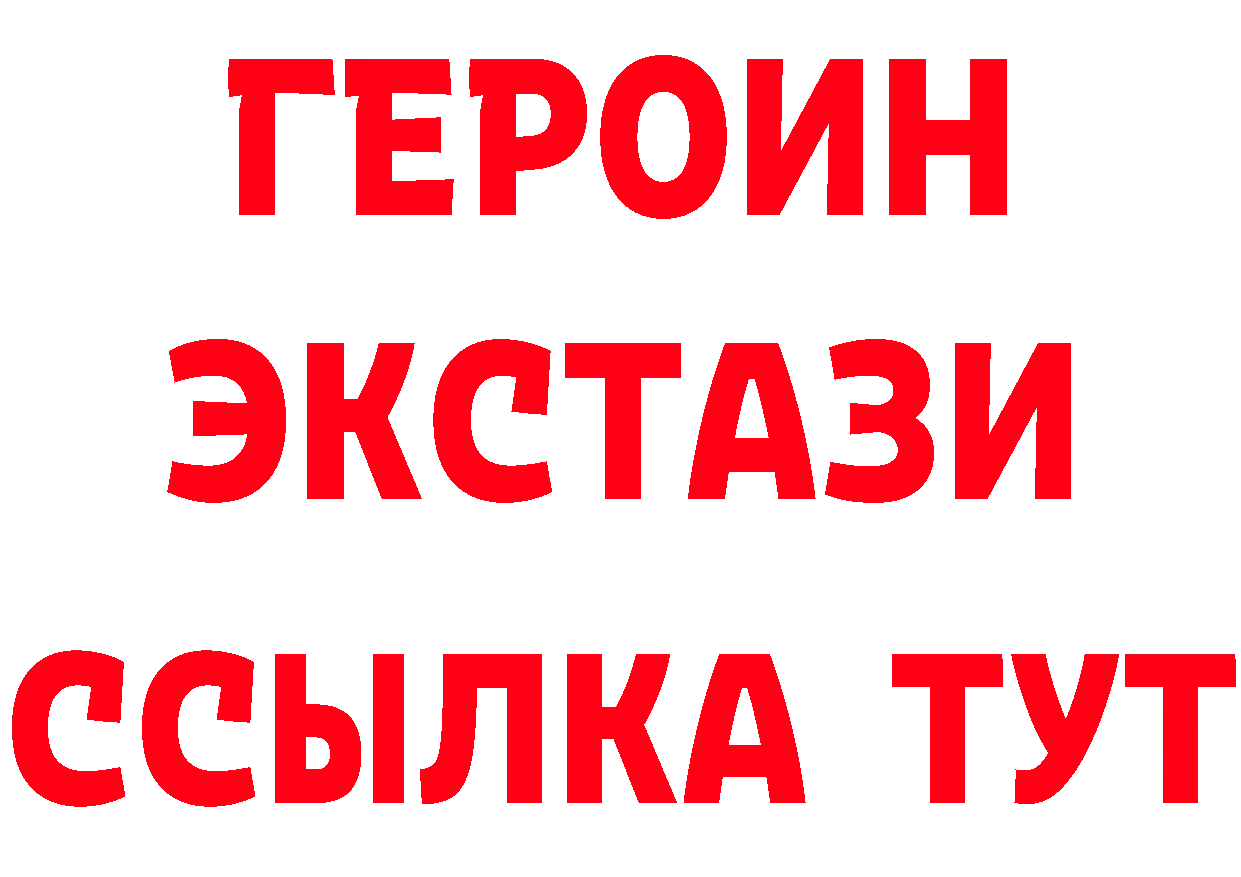 ГЕРОИН ЭКСТАЗИ ССЫЛКА ТУТ